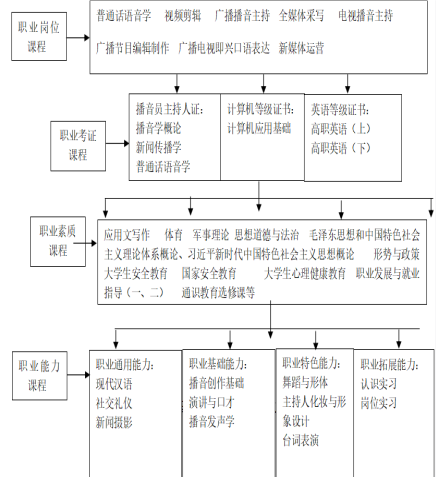 职业岗位课程

普通话语音学　视频剪辑　广播播音主持　全媒体采写　电视播音主持
广播节目编辑制作　广播电视即兴口语表达　新媒体运营

职业考证课程

播音员主持人证：
播音学概论
新闻传播学
普通话语音学

计算机等级证书：
计算机应用基础

英语等级证书：
高职英语（上）
高职英语（下）

职业素质课程

应用文写作　体育　军事理论　思想道德与法治　毛泽东思想和中国特色社会主义理论体系概论、习近平新时代中国特色社会主义思想概论　形势与政策　大学生安全教育　国家安全教育　大学生心理健康教育　职业发展与就业指导（一、二）　通识教育选修课等

职业能力课程

职业通用能力：
现代汉语
社交礼仪
新闻摄影

职业基础能力：
播音创作基础
演讲与口才
播音发声学

职业特色能力：
舞蹈与形体
主持人化妆与形象设计
台词表演

职业拓展能力：
认识实习
岗位实习